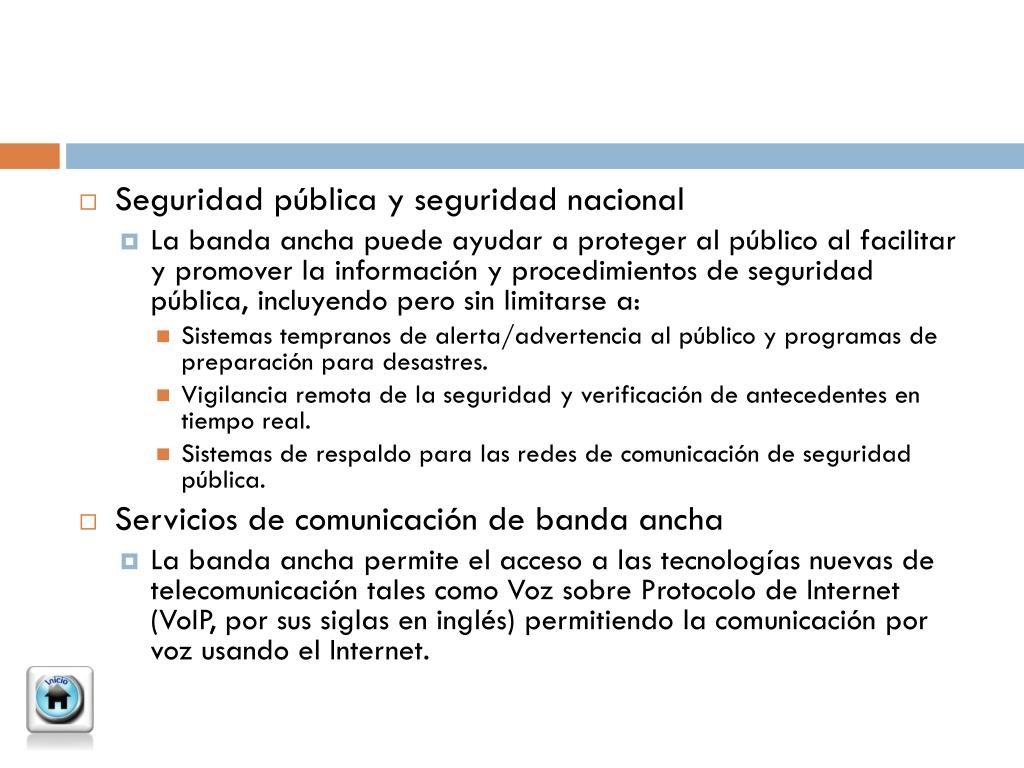 Seguridad pública y seguridad nacional

La banda ancha puede ayudar a proteger al público al facilitar y promover la información y procedimientos de seguridad pública, incluyendo pero sin limitarse a:

Sistemas tempranos de alerta/advertencia al público y programas de preparación para desastres.

Vigilancia remota de la seguridad y verificación de antecedentes en tiempo real.

Sistemas de respaldo para las redes de comunicación de seguridad pública.

Servicios de comunicación de banda ancha

La banda ancha permite el acceso a las tecnologías nuevas de telecomunicación tales como Voz sobre Protocolo de Internet (VoIP, por sus siglas en inglés) permitiendo la comunicación por voz usando el Internet.

Inicio